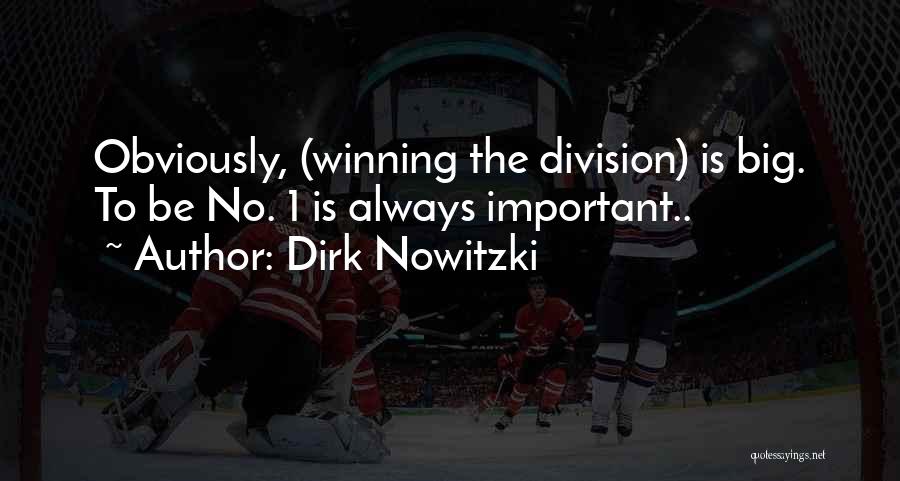 Obviously, (winning the division) is big. To be No. 1 is always important..

~ Author: Dirk Nowitzki

quotessayings.net